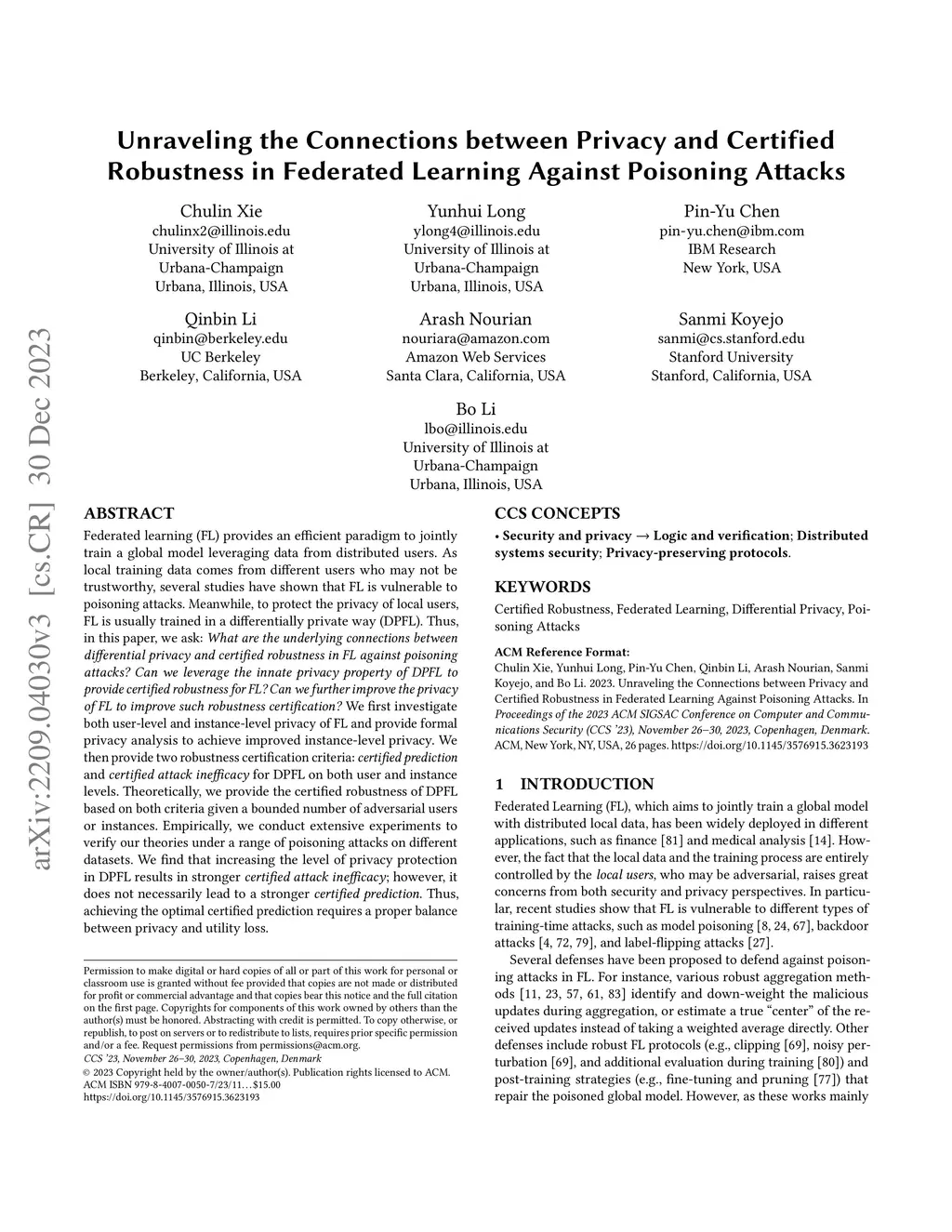 arXiv:2209.04030v3 [cs.CR] 30 Dec 2023

Unraveling the Connections between Privacy and Certified Robustness in Federated Learning Against Poisoning Attacks

Chulin Xie
chulinx2@illinois.edu
University of Illinois at Urbana-Champaign
Urbana, Illinois, USA

Yunhui Long
ylong4@illinois.edu
University of Illinois at Urbana-Champaign
Urbana, Illinois, USA

Pin-Yu Chen
pin-yu.chen@ibm.com
IBM Research
New York, USA

Qinbin Li
qinbin@berkeley.edu
UC Berkeley
Berkeley, California, USA

Arash Nourian
nouriara@amazon.com
Amazon Web Services
Santa Clara, California, USA

Sanmi Koyejo
sanmi@cs.stanford.edu
Stanford University
Stanford, California, USA

Bo Li
lbo@illinois.edu
University of Illinois at Urbana-Champaign
Urbana, Illinois, USA

ABSTRACT

Federated learning (FL) provides an efficient paradigm to jointly train a global model leveraging data from distributed users. As local training data comes from different users who may not be trustworthy, several studies have shown that FL is vulnerable to poisoning attacks. Meanwhile, to protect the privacy of local users, FL is usually trained in a differentially private way (DPFL). Thus, in this paper, we ask: What are the underlying connections between differential privacy and certified robustness in FL against poisoning attacks? Can we leverage the innate privacy property of DPFL to provide certified robustness for FL? Can we further improve the privacy of FL to improve such robustness certification? We first investigate both user-level and instance-level privacy of FL and provide formal privacy analysis to achieve improved instance-level privacy. We then provide two robustness certification criteria: certified prediction and certified attack inefficacy for DPFL on both user and instance levels. Theoretically, we provide the certified robustness of DPFL based on both criteria given a bounded number of adversarial users or instances. Empirically, we conduct extensive experiments to verify our theories under a range of poisoning attacks on different datasets. We find that increasing the level of privacy protection in DPFL results in stronger certified attack inefficacy; however, it does not necessarily lead to a stronger certified prediction. Thus, achieving the optimal certified prediction requires a proper balance between privacy and utility loss.

Permission to make digital or hard copies of all or part of this work for personal or classroom use is granted without fee provided that copies are not made or distributed for profit or commercial advantage and that copies bear this notice and the full citation on the first page. Copyrights for components of this work owned by others than the author(s) must be honored. Abstracting with credit is permitted. To copy otherwise, or republish, to post on servers or to redistribute to lists, requires prior specific permission and/or a fee. Request permissions from permissions@acm.org.
CCS '23, November 26–30, 2023, Copenhagen, Denmark
© 2023 Copyright held by the owner/author(s). Publication rights licensed to ACM.
ACM ISBN 979-8-4007-0050-7/23/11…$15.00
https://doi.org/10.1145/3576915.3623193

CCS CONCEPTS

• Security and privacy → Logic and verification; Distributed systems security; Privacy-preserving protocols.

KEYWORDS

Certified Robustness, Federated Learning, Differential Privacy, Poisoning Attacks

ACM Reference Format:
Chulin Xie, Yunhui Long, Pin-Yu Chen, Qinbin Li, Arash Nourian, Sanmi Koyejo, and Bo Li. 2023. Unraveling the Connections between Privacy and Certified Robustness in Federated Learning Against Poisoning Attacks. In Proceedings of the 2023 ACM SIGSAC Conference on Computer and Communications Security (CCS '23), November 26–30, 2023, Copenhagen, Denmark. ACM, New York, NY, USA, 26 pages. https://doi.org/10.1145/3576915.3623193

1 INTRODUCTION

Federated Learning (FL), which aims to jointly train a global model with distributed local data, has been widely deployed in different applications, such as finance [81] and medical analysis [14]. However, the fact that the local data and the training process are entirely controlled by the local users, who may be adversarial, raises great concerns from both security and privacy perspectives. In particular, recent studies show that FL is vulnerable to different types of training-time attacks, such as model poisoning [8, 24, 67], backdoor attacks [4, 72, 79], and label-flipping attacks [27].

Several defenses have been proposed to defend against poisoning attacks in FL. For instance, various robust aggregation methods [11, 23, 57, 61, 83] identify and down-weight the malicious updates during aggregation, or estimate a true "center" of the received updates instead of taking a weighted average directly. Other defenses include robust FL protocols (e.g., clipping [69], noisy perturbation [69], and additional evaluation during training [80]) and post-training strategies (e.g., fine-tuning and pruning [77]) that repair the poisoned global model. However, as these works mainly